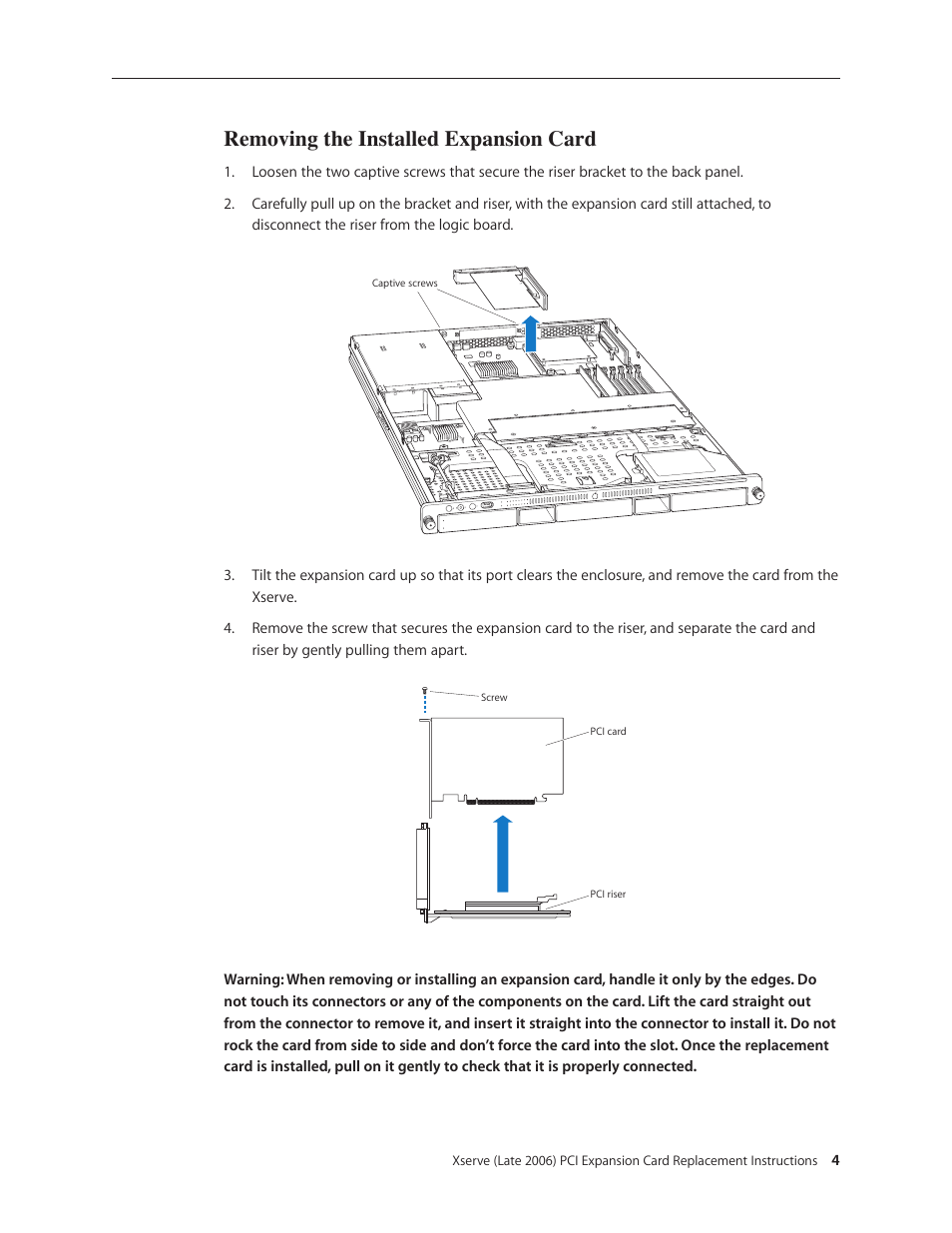 Removing the Installed Expansion Card

1. Loosen the two captive screws that secure the riser bracket to the back panel.

2. Carefully pull up on the bracket and riser, with the expansion card still attached, to disconnect the riser from the logic board.

Captive screws

3. Tilt the expansion card up so that its port clears the enclosure, and remove the card from the Xserve.

4. Remove the screw that secures the expansion card to the riser, and separate the card and riser by gently pulling them apart.

Screw

PCI card

PCI riser

Warning: When removing or installing an expansion card, handle it only by the edges. Do not touch its connectors or any of the components on the card. Lift the card straight out from the connector to remove it, and insert it straight into the connector to install it. Do not rock the card from side to side and don't force the card into the slot. Once the replacement card is installed, pull on it gently to check that it is properly connected.

Xserve (Late 2006) PCI Expansion Card Replacement Instructions 4